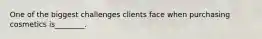 One of the biggest challenges clients face when purchasing cosmetics is________.